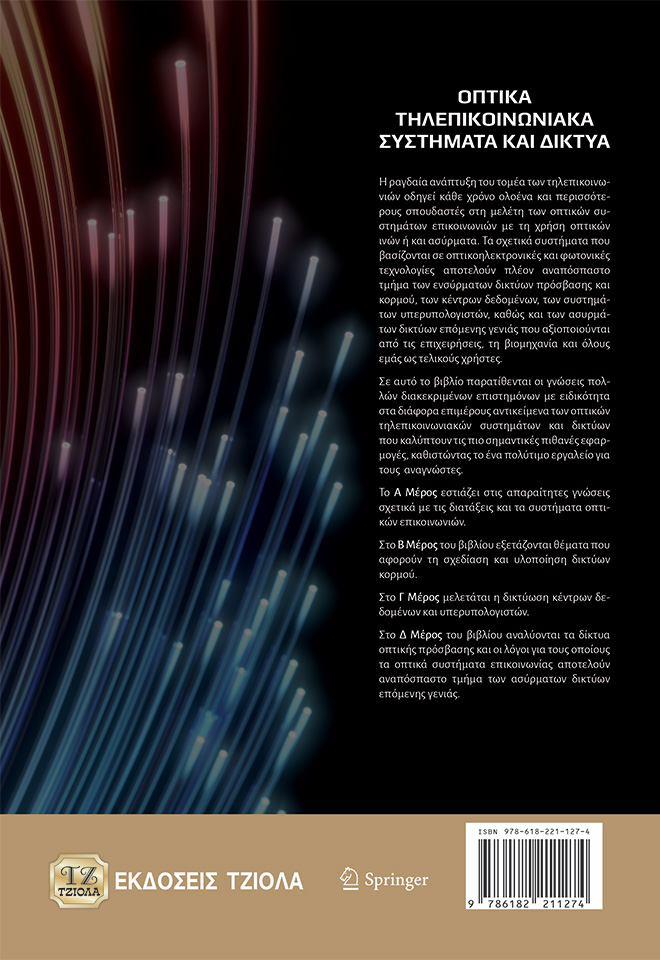 ΟΠΤΙΚΑ
ΤΗΛΕΠΙΚΟΙΝΩΝΙΑΚΑ
ΣΥΣΤΗΜΑΤΑ ΚΑΙ ΔΙΚΤΥΑ

Η ραγδαία ανάπτυξη του τομέα των τηλεπικοινωνιών οδηγεί κάθε χρόνο ολοένα και περισσότερους σπουδαστές στη μελέτη των οπτικών συστημάτων επικοινωνιών με τη χρήση οπτικών ινών ή και ασύρματα. Τα σχετικά συστήματα που βασίζονται σε οπτικοηλεκτρονικές και φωτονικές τεχνολογίες αποτελούν πλέον αναπόσπαστο τμήμα των ενσύρματων δικτύων πρόσβασης και κορμού, των κέντρων δεδομένων, των συστημάτων υπερυπολογιστών, καθώς και των ασυρμάτων δικτύων επόμενης γενιάς που αξιοποιούνται από τις επιχειρήσεις, τη βιομηχανία και όλους εμάς ως τελικούς χρήστες.

Σε αυτό το βιβλίο παρατίθενται οι γνώσεις πολλών διακεκριμένων επιστημόνων με ειδικότητα στα διάφορα επιμέρους αντικείμενα των οπτικών τηλεπικοινωνιακών συστημάτων και δικτύων που καλύπτουν τις πιο σημαντικές πιθανές εφαρμογές, καθιστώντας το ένα πολύτιμο εργαλείο για τους αναγνώστες.

Το Α Μέρος εστιάζει στις απαραίτητες γνώσεις σχετικά με τις διατάξεις και τα συστήματα οπτικών επικοινωνιών.

Στο Β Μέρος του βιβλίου εξετάζονται θέματα που αφορούν τη σχεδίαση και υλοποίηση δικτύων κορμού.

Στο Γ Μέρος μελετάται η δικτύωση κέντρων δεδομένων και υπερυπολογιστών.

Στο Δ Μέρος του βιβλίου αναλύονται τα δίκτυα οπτικής πρόσβασης και οι λόγοι για τους οποίους τα οπτικά συστήματα επικοινωνίας αποτελούν αναπόσπαστο τμήμα των ασύρματων δικτύων επόμενης γενιάς.

ΤΖ ΤΖΙΟΛΑ
ΕΚΔΟΣΕΙΣ ΤΖΙΟΛΑ

Springer

ISBN 978-618-221-127-4
9 786182 211274